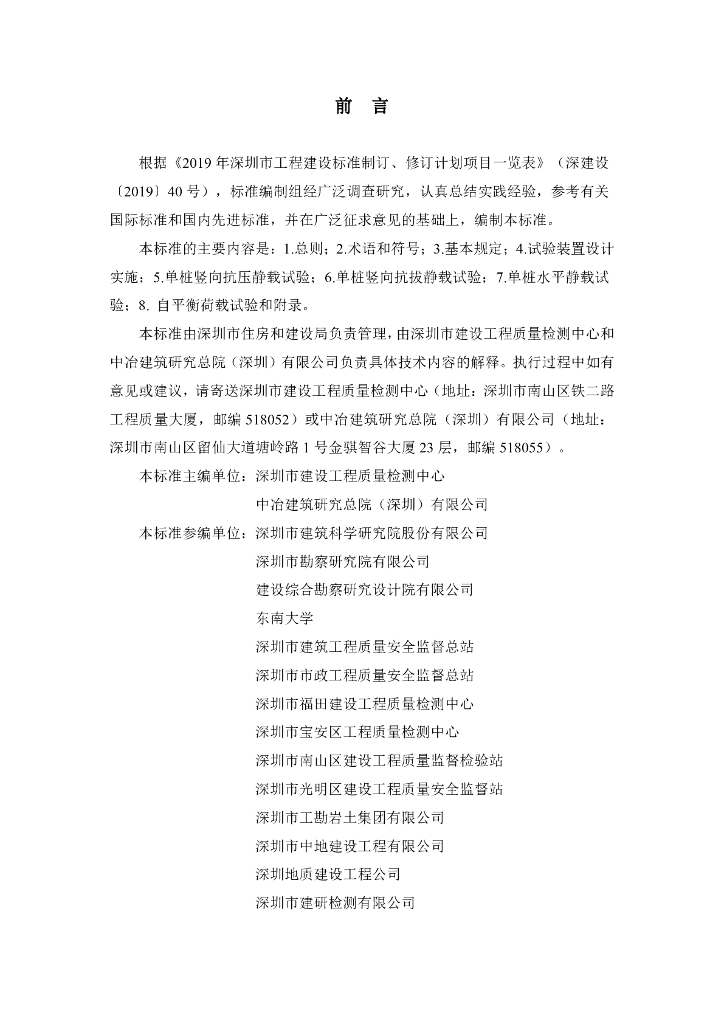 前　言

根据《2019 年深圳市工程建设标准制订、修订计划项目一览表》（深建设〔2019〕40 号），标准编制组经广泛调查研究，认真总结实践经验，参考有关国际标准和国内先进标准，并在广泛征求意见的基础上，编制本标准。

本标准的主要内容是：1.总则；2.术语和符号；3.基本规定；4.试验装置设计实施；5.单桩竖向抗压静载试验；6.单桩竖向抗拔静载试验；7.单桩水平静载试验；8. 自平衡荷载试验和附录。

本标准由深圳市住房和建设局负责管理，由深圳市建设工程质量检测中心和中冶建筑研究总院（深圳）有限公司负责具体技术内容的解释。执行过程中如有意见或建议，请寄送深圳市建设工程质量检测中心（地址：深圳市南山区铁二路工程质量大厦，邮编 518052）或中冶建筑研究总院（深圳）有限公司（地址：深圳市南山区留仙大道塘岭路 1 号金骐智谷大厦 23 层，邮编 518055）。

本标准主编单位：深圳市建设工程质量检测中心
中冶建筑研究总院（深圳）有限公司

本标准参编单位：深圳市建筑科学研究院股份有限公司
深圳市勘察研究院有限公司
建设综合勘察研究设计院有限公司
东南大学
深圳市建筑工程质量安全监督总站
深圳市市政工程质量安全监督总站
深圳市福田建设工程质量检测中心
深圳市宝安区工程质量检测中心
深圳市南山区建设工程质量监督检验站
深圳市光明区建设工程质量安全监督站
深圳市工勘岩土集团有限公司
深圳市中地建设工程有限公司
深圳地质建设工程公司
深圳市建研检测有限公司